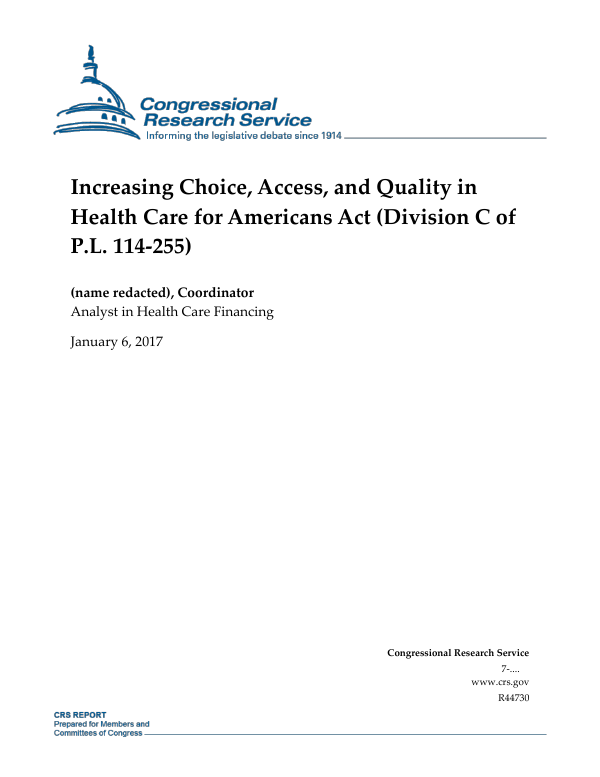 Congressional Research Service
Informing the legislative debate since 1914

Increasing Choice, Access, and Quality in Health Care for Americans Act (Division C of P.L. 114-255)

(name redacted), Coordinator
Analyst in Health Care Financing

January 6, 2017

Congressional Research Service
7-....
www.crs.gov
R44730

CRS REPORT
Prepared for Members and Committees of Congress